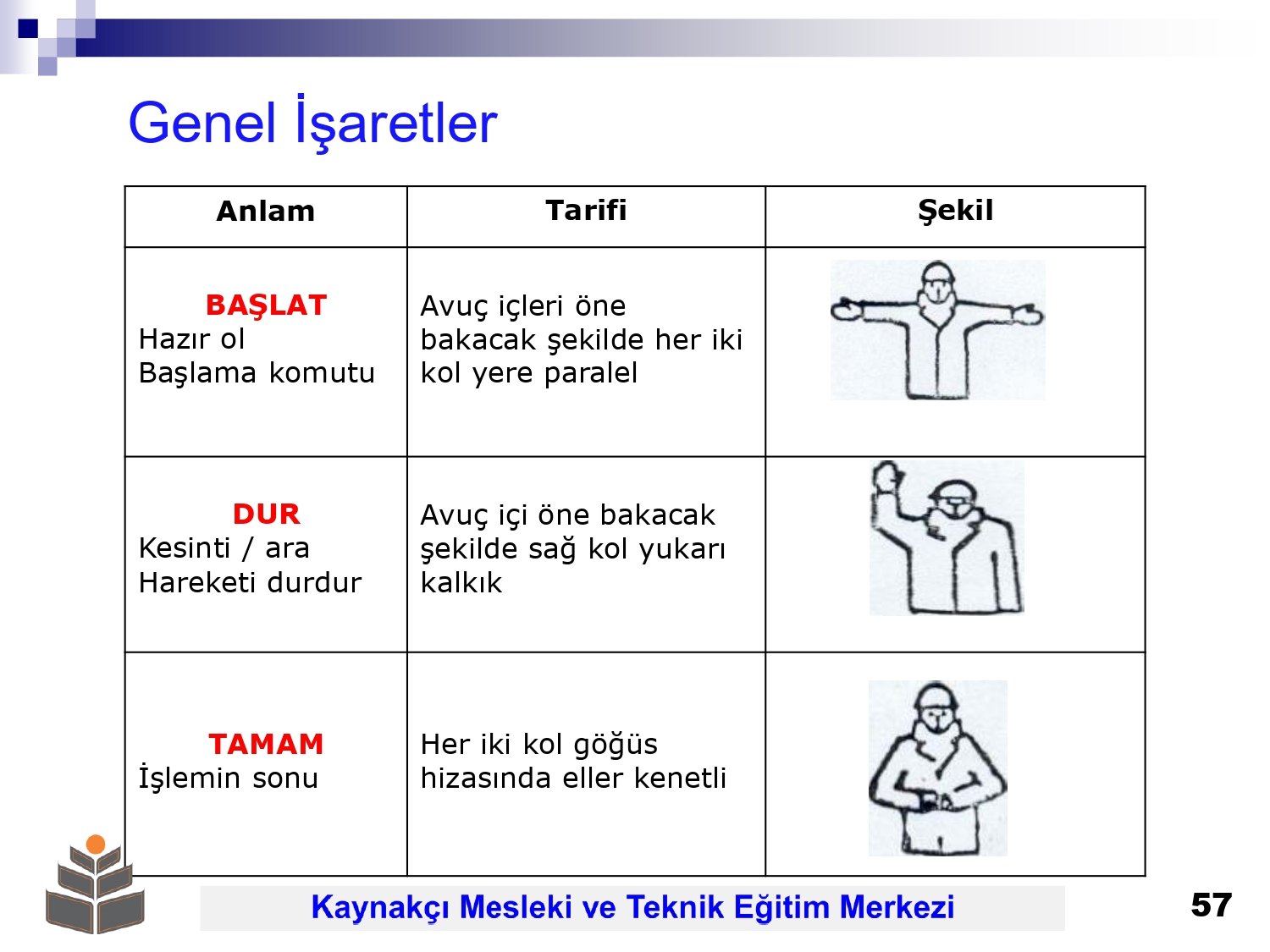 Genel İşaretler

| Anlam | Tarifi | Şekil |
|---|---|---|
| BAŞLAT Hazır ol Başlama komutu | Avuç içleri öne bakacak şekilde her iki kol yere paralel | |
| DUR Kesinti / ara Hareketi durdur | Avuç içi öne bakacak şekilde sağ kol yukarı kalkık | |
| TAMAM İşlemin sonu | Her iki kol göğüs hizasında eller kenetli | |

Kaynakçı Mesleki ve Teknik Eğitim Merkezi

57